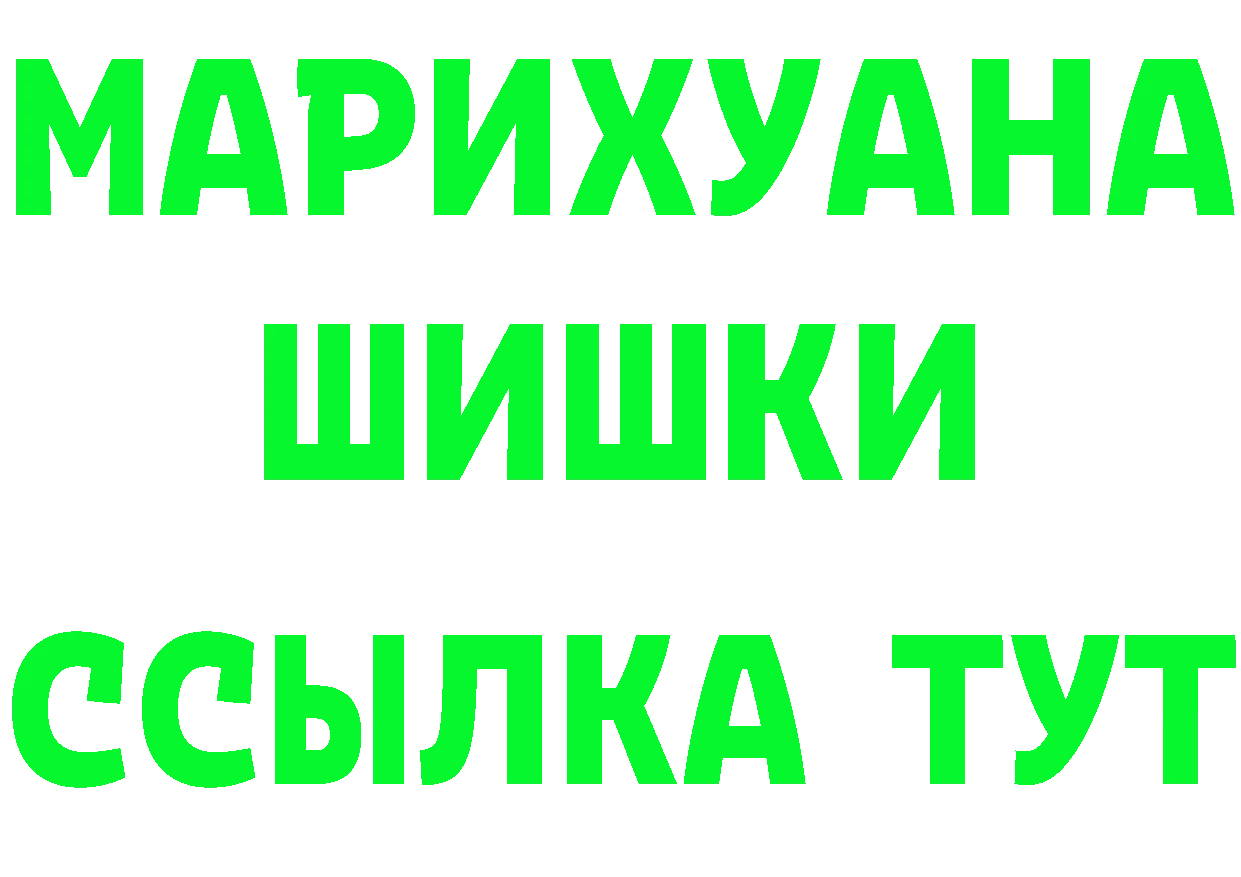 МАРИХУАНА
ШИШКИ
ССЫЛКА ТУТ